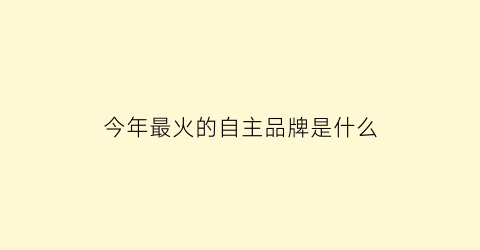 今年最火的自主品牌是什么